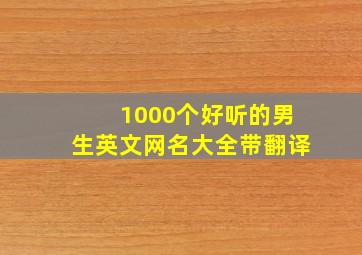 1000个好听的男生英文网名大全带翻译